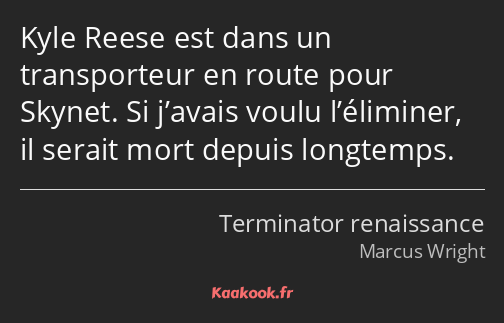 Kyle Reese est dans un transporteur en route pour Skynet. Si j’avais voulu l’éliminer, il serait mort depuis longtemps.

Terminator renaissance
Marcus Wright

Kaakook.fr